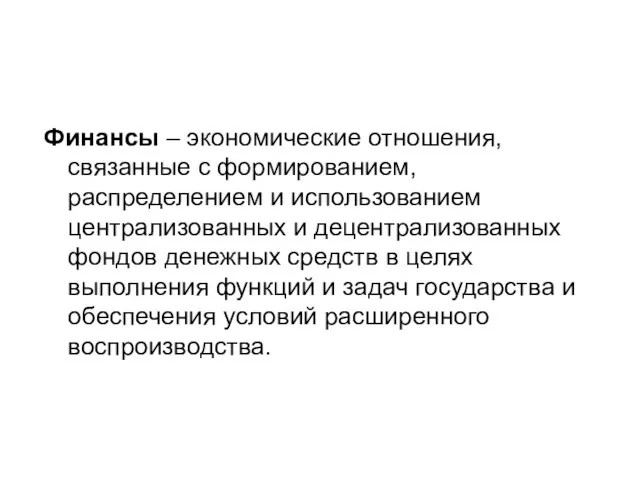 Финансы – экономические отношения, связанные с формированием, распределением и использованием централизованных и децентрализованных фондов денежных средств в целях выполнения функций и задач государства и обеспечения условий расширенного воспроизводства.